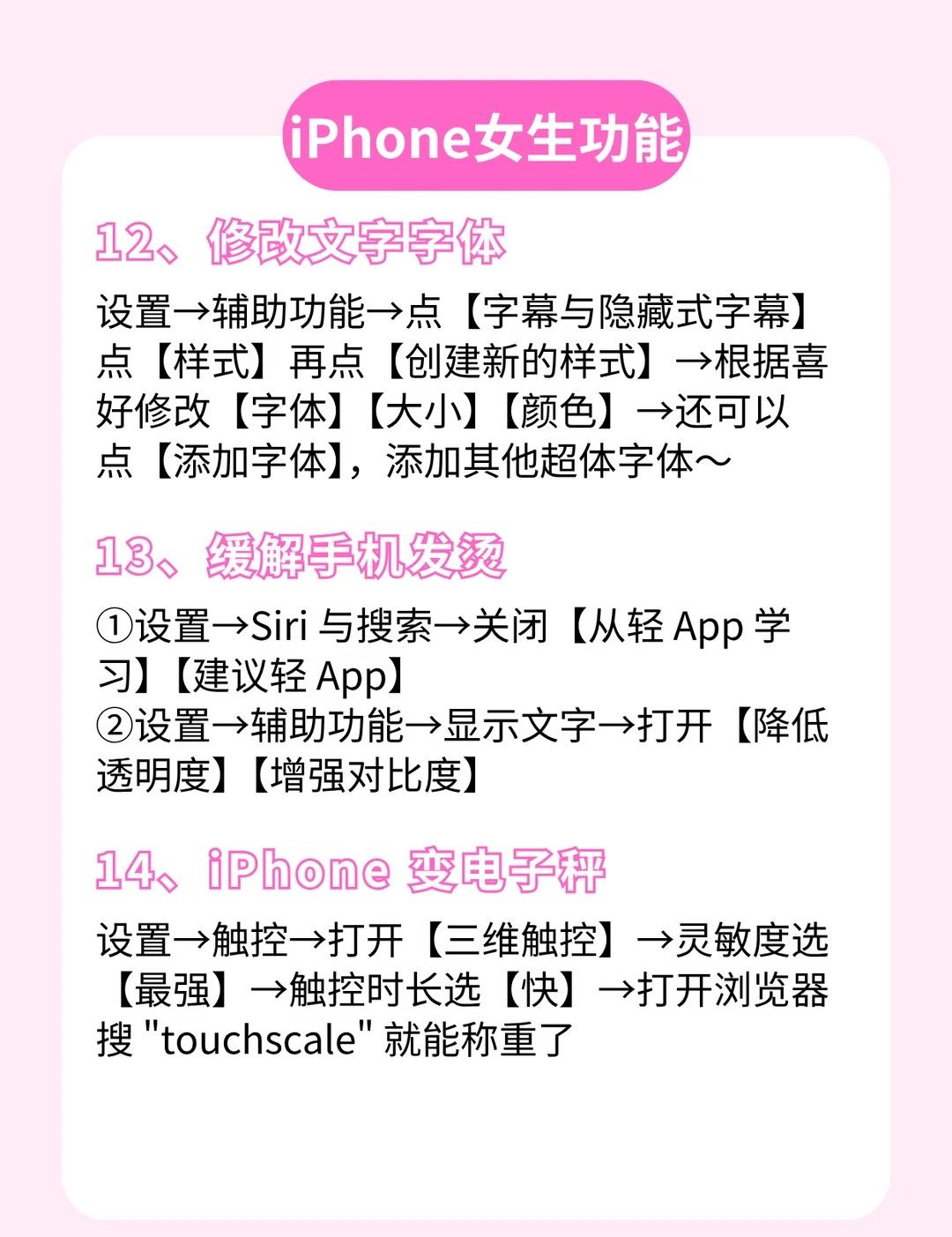 iPhone女生功能

12、修改文字字体

设置→辅助功能→点【字幕与隐藏式字幕】点【样式】再点【创建新的样式】→根据喜好修改【字体】【大小】【颜色】→还可以点【添加字体】，添加其他超体字体～

13、缓解手机发烫

①设置→Siri 与搜索→关闭【从轻 App 学习】【建议轻 App】
②设置→辅助功能→显示文字→打开【降低透明度】【增强对比度】

14、iPhone 变电子秤

设置→触控→打开【三维触控】→灵敏度选【最强】→触控时长选【快】→打开浏览器搜 "touchscale" 就能称重了